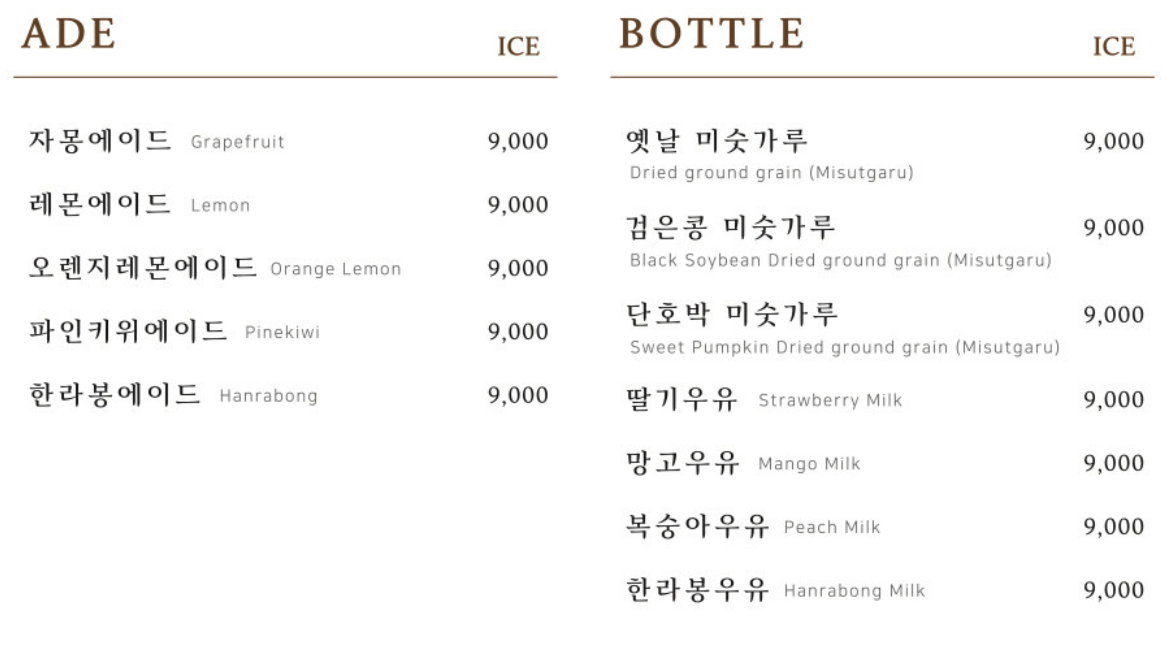 ADE

ICE

자몽에이드 Grapefruit 9,000

레몬에이드 Lemon 9,000

오렌지레몬에이드 Orange Lemon 9,000

파인키위에이드 Pinekiwi 9,000

한라봉에이드 Hanrabong 9,000

BOTTLE

ICE

옛날 미숫가루 9,000
Dried ground grain (Misutgaru)

검은콩 미숫가루 9,000
Black Soybean Dried ground grain (Misutgaru)

단호박 미숫가루 9,000
Sweet Pumpkin Dried ground grain (Misutgaru)

딸기우유 Strawberry Milk 9,000

망고우유 Mango Milk 9,000

복숭아우유 Peach Milk 9,000

한라봉우유 Hanrabong Milk 9,000